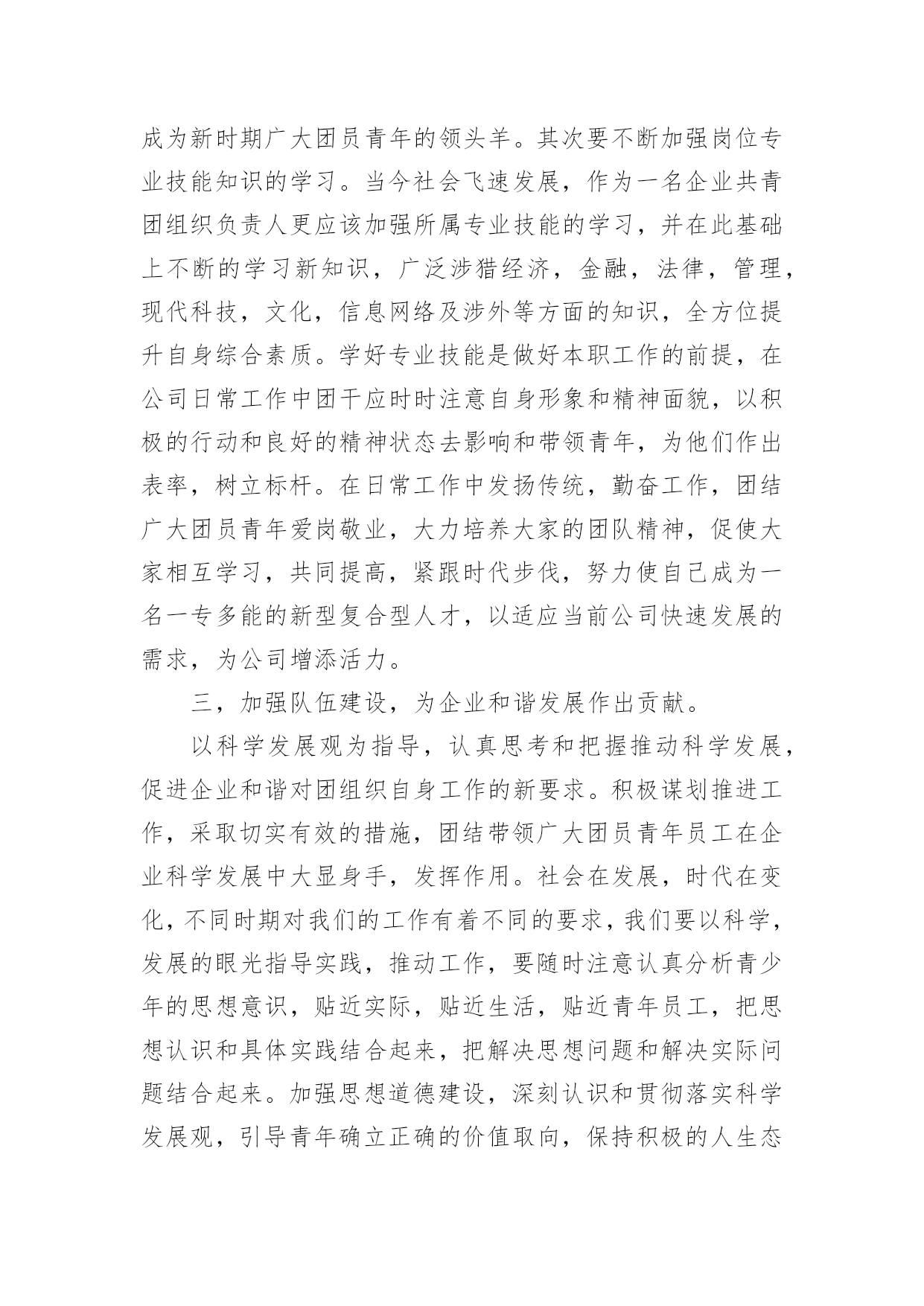 成为新时期广大团员青年的领头羊。其次要不断加强岗位专业技能知识的学习。当今社会飞速发展，作为一名企业共青团组织负责人更应该加强所属专业技能的学习，并在此基础上不断的学习新知识，广泛涉猎经济，金融，法律，管理，现代科技，文化，信息网络及涉外等方面的知识，全方位提升自身综合素质。学好专业技能是做好本职工作的前提，在公司日常工作中团干应时时注意自身形象和精神面貌，以积极的行动和良好的精神状态去影响和带领青年，为他们作出表率，树立标杆。在日常工作中发扬传统，勤奋工作，团结广大团员青年爱岗敬业，大力培养大家的团队精神，促使大家相互学习，共同提高，紧跟时代步伐，努力使自己成为一名一专多能的新型复合型人才，以适应当前公司快速发展的需求，为公司增添活力。

三，加强队伍建设，为企业和谐发展作出贡献。

以科学发展观为指导，认真思考和把握推动科学发展，促进企业和谐对团组织自身工作的新要求。积极谋划推进工作，采取切实有效的措施，团结带领广大团员青年员工在企业科学发展中大显身手，发挥作用。社会在发展，时代在变化，不同时期对我们的工作有着不同的要求，我们要以科学，发展的眼光指导实践，推动工作，要随时注意认真分析青少年的思想意识，贴近实际，贴近生活，贴近青年员工，把思想认识和具体实践结合起来，把解决思想问题和解决实际问题结合起来。加强思想道德建设，深刻认识和贯彻落实科学发展观，引导青年确立正确的价值取向，保持积极的人生态